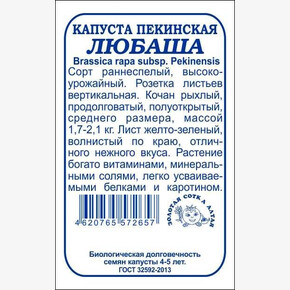 КАПУСТА ПЕКИНСКАЯ
ЛЮБАША
Brassica rapa subsp. Pekinensis
Сорт раннеспелый, высокоурожайный. Розетка листьев вертикальная. Кочан рыхлый, продолговатый, полуоткрытый, среднего размера, массой 1,7-2,1 кг. Лист желто-зеленый, волнистый по краю, отличного нежного вкуса. Растение богато витаминами, минеральными солями, легко усваиваемыми белками и каротином.

4620765 572657

ЗОЛОТАЯ СОТКА АЛТАЯ

Биологическая долговечность семян капусты 4-5 лет.
ГОСТ 32592-2013